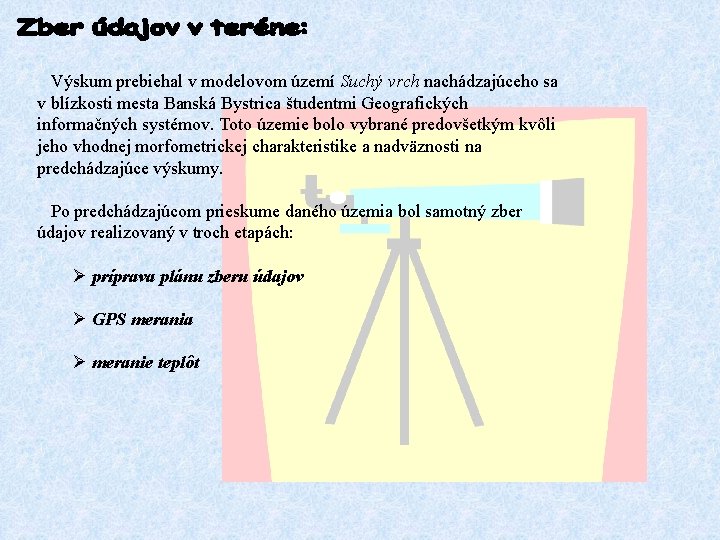 Zber údajov v teréne:

Výskum prebiehal v modelovom území Suchý vrch nachádzajúceho sa v blízkosti mesta Banská Bystrica študentmi Geografických informačných systémov. Toto územie bolo vybrané predovšetkým kvôli jeho vhodnej morfometrickej charakteristike a nadväznosti na predchádzajúce výskumy.

Po predchádzajúcom prieskume daného územia bol samotný zber údajov realizovaný v troch etapách:

➢ príprava plánu zberu údajov

➢ GPS merania

➢ meranie teplôt